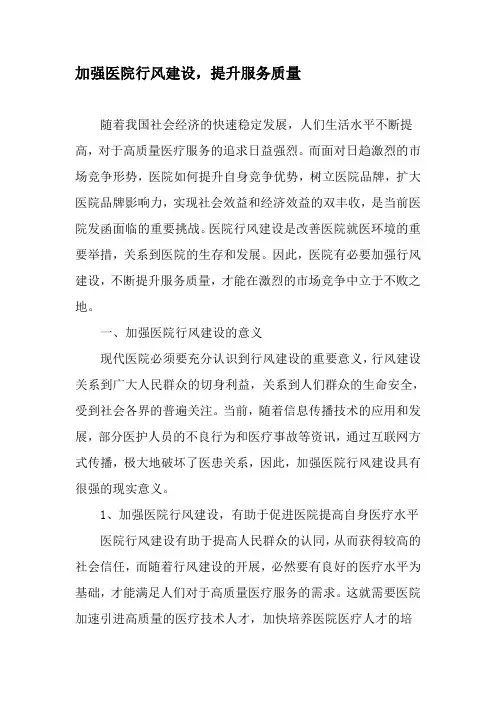 加强医院行风建设，提升服务质量

随着我国社会经济的快速稳定发展，人们生活水平不断提高，对于高质量医疗服务的追求日益强烈。而面对日趋激烈的市场竞争形势，医院如何提升自身竞争优势，树立医院品牌，扩大医院品牌影响力，实现社会效益和经济效益的双丰收，是当前医院发函面临的重要挑战。医院行风建设是改善医院就医环境的重要举措，关系到医院的生存和发展。因此，医院有必要加强行风建设，不断提升服务质量，才能在激烈的市场竞争中立于不败之地。

一、加强医院行风建设的意义

现代医院必须要充分认识到行风建设的重要意义，行风建设关系到广大人民群众的切身利益，关系到人们群众的生命安全，受到社会各界的普遍关注。当前，随着信息传播技术的应用和发展，部分医护人员的不良行为和医疗事故等资讯，通过互联网方式传播，极大地破坏了医患关系，因此，加强医院行风建设具有很强的现实意义。

1、加强医院行风建设，有助于促进医院提高自身医疗水平

医院行风建设有助于提高人民群众的认同，从而获得较高的社会信任，而随着行风建设的开展，必然要有良好的医疗水平为基础，才能满足人们对于高质量医疗服务的需求。这就需要医院加速引进高质量的医疗技术人才，加快培养医院医疗人才的培